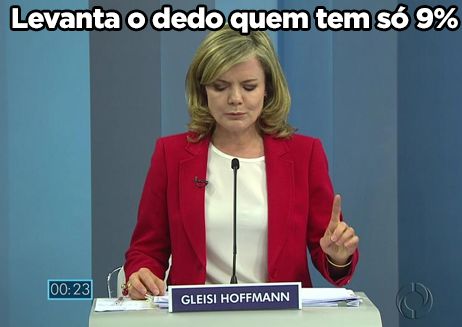 Levanta o dedo quem tem só 9%

00:23

GLEISI HOFFMANN